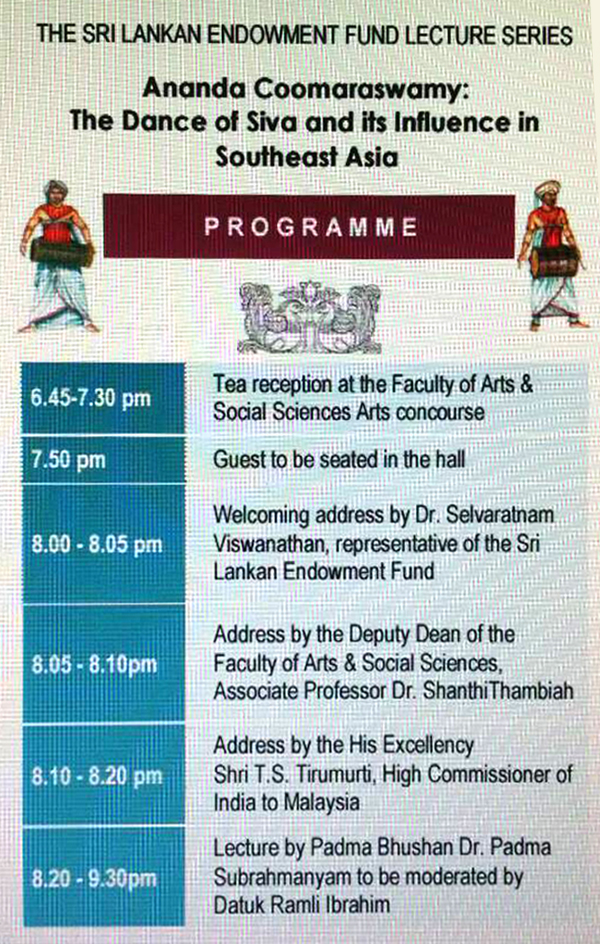 THE SRI LANKAN ENDOWMENT FUND LECTURE SERIES

Ananda Coomaraswamy: The Dance of Siva and its Influence in Southeast Asia

PROGRAMME

| | |
|---|---|
| 6.45-7.30 pm | Tea reception at the Faculty of Arts & Social Sciences Arts concourse |
| 7.50 pm | Guest to be seated in the hall |
| 8.00 - 8.05 pm | Welcoming address by Dr. Selvaratnam Viswanathan, representative of the Sri Lankan Endowment Fund |
| 8.05 - 8.10pm | Address by the Deputy Dean of the Faculty of Arts & Social Sciences, Associate Professor Dr. ShanthiThambiah |
| 8.10 - 8.20 pm | Address by the His Excellency Shri T.S. Tirumurti, High Commissioner of India to Malaysia |
| 8.20 - 9.30pm | Lecture by Padma Bhushan Dr. Padma Subrahmanyam to be moderated by Datuk Ramli Ibrahim |